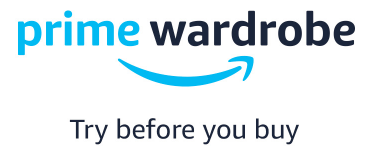 prime wardrobe

Try before you buy